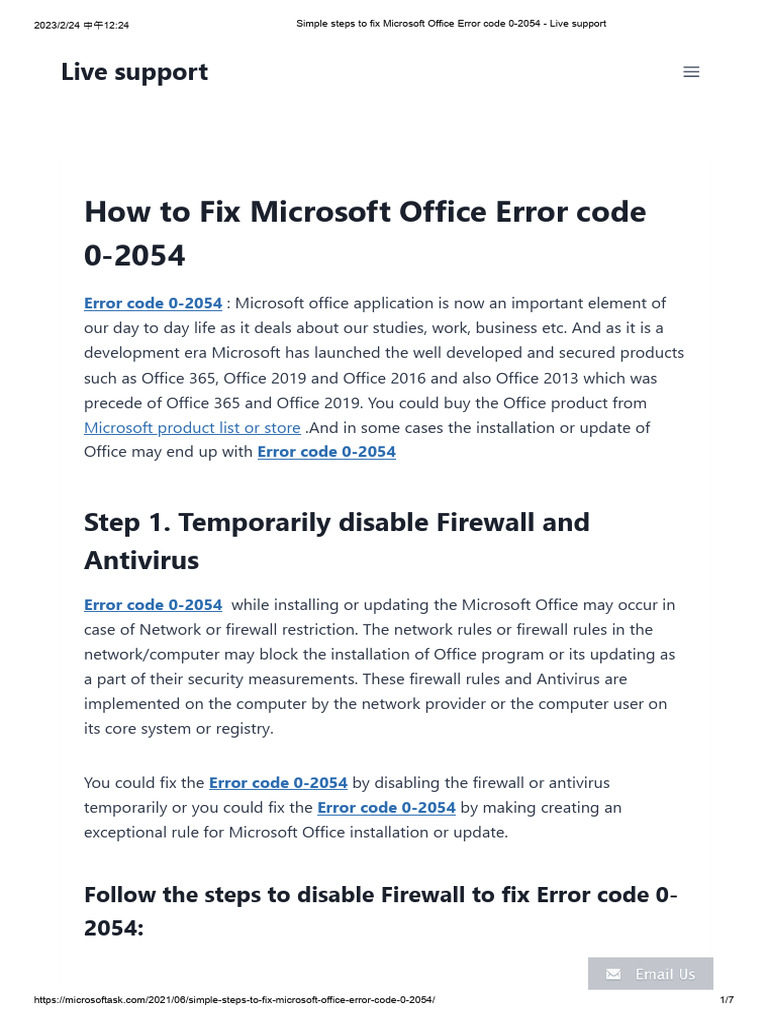 2023/2/24 中午12:24 Simple steps to fix Microsoft Office Error code 0-2054 - Live support

Live support

How to Fix Microsoft Office Error code 0-2054

Error code 0-2054 : Microsoft office application is now an important element of our day to day life as it deals about our studies, work, business etc. And as it is a development era Microsoft has launched the well developed and secured products such as Office 365, Office 2019 and Office 2016 and also Office 2013 which was precede of Office 365 and Office 2019. You could buy the Office product from Microsoft product list or store .And in some cases the installation or update of Office may end up with Error code 0-2054

Step 1. Temporarily disable Firewall and Antivirus

Error code 0-2054 while installing or updating the Microsoft Office may occur in case of Network or firewall restriction. The network rules or firewall rules in the network/computer may block the installation of Office program or its updating as a part of their security measurements. These firewall rules and Antivirus are implemented on the computer by the network provider or the computer user on its core system or registry.

You could fix the Error code 0-2054 by disabling the firewall or antivirus temporarily or you could fix the Error code 0-2054 by making creating an exceptional rule for Microsoft Office installation or update.

Follow the steps to disable Firewall to fix Error code 0-2054:

Email Us

https://microsoftask.com/2021/06/simple-steps-to-fix-microsoft-office-error-code-0-2054/ 1/7